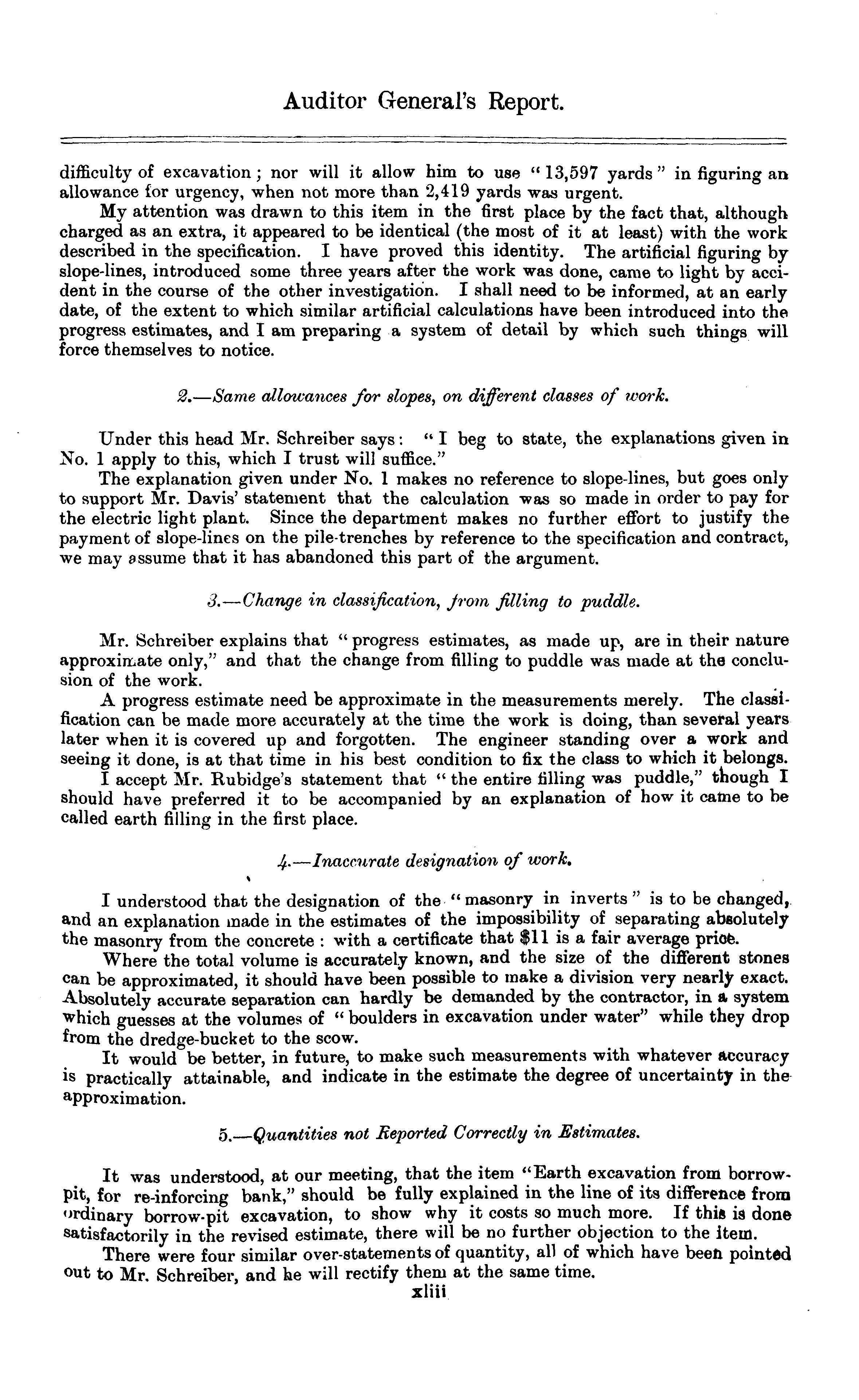 Auditor General's Report.

difficulty of excavation; nor will it allow him to use "13,597 yards" in figuring an allowance for urgency, when not more than 2,419 yards was urgent.

My attention was drawn to this item in the first place by the fact that, although charged as an extra, it appeared to be identical (the most of it at least) with the work described in the specification. I have proved this identity. The artificial figuring by slope-lines, introduced some three years after the work was done, came to light by accident in the course of the other investigation. I shall need to be informed, at an early date, of the extent to which similar artificial calculations have been introduced into the progress estimates, and I am preparing a system of detail by which such things will force themselves to notice.

2.—Same allowances for slopes, on different classes of work.

Under this head Mr. Schreiber says: "I beg to state, the explanations given in No. 1 apply to this, which I trust will suffice."

The explanation given under No. 1 makes no reference to slope-lines, but goes only to support Mr. Davis' statement that the calculation was so made in order to pay for the electric light plant. Since the department makes no further effort to justify the payment of slope-lines on the pile-trenches by reference to the specification and contract, we may assume that it has abandoned this part of the argument.

3.—Change in classification, from filling to puddle.

Mr. Schreiber explains that "progress estimates, as made up, are in their nature approximate only," and that the change from filling to puddle was made at the conclusion of the work.

A progress estimate need be approximate in the measurements merely. The classification can be made more accurately at the time the work is doing, than several years later when it is covered up and forgotten. The engineer standing over a work and seeing it done, is at that time in his best condition to fix the class to which it belongs.

I accept Mr. Rubidge's statement that "the entire filling was puddle," though I should have preferred it to be accompanied by an explanation of how it came to be called earth filling in the first place.

4.—Inaccurate designation of work.

I understood that the designation of the "masonry in inverts" is to be changed, and an explanation made in the estimates of the impossibility of separating absolutely the masonry from the concrete: with a certificate that $11 is a fair average price.

Where the total volume is accurately known, and the size of the different stones can be approximated, it should have been possible to make a division very nearly exact. Absolutely accurate separation can hardly be demanded by the contractor, in a system which guesses at the volumes of "boulders in excavation under water" while they drop from the dredge-bucket to the scow.

It would be better, in future, to make such measurements with whatever accuracy is practically attainable, and indicate in the estimate the degree of uncertainty in the approximation.

5.—Quantities not Reported Correctly in Estimates.

It was understood, at our meeting, that the item "Earth excavation from borrow-pit, for re-inforcing bank," should be fully explained in the line of its difference from ordinary borrow-pit excavation, to show why it costs so much more. If this is done satisfactorily in the revised estimate, there will be no further objection to the item.

There were four similar over-statements of quantity, all of which have been pointed out to Mr. Schreiber, and he will rectify them at the same time.

xliii